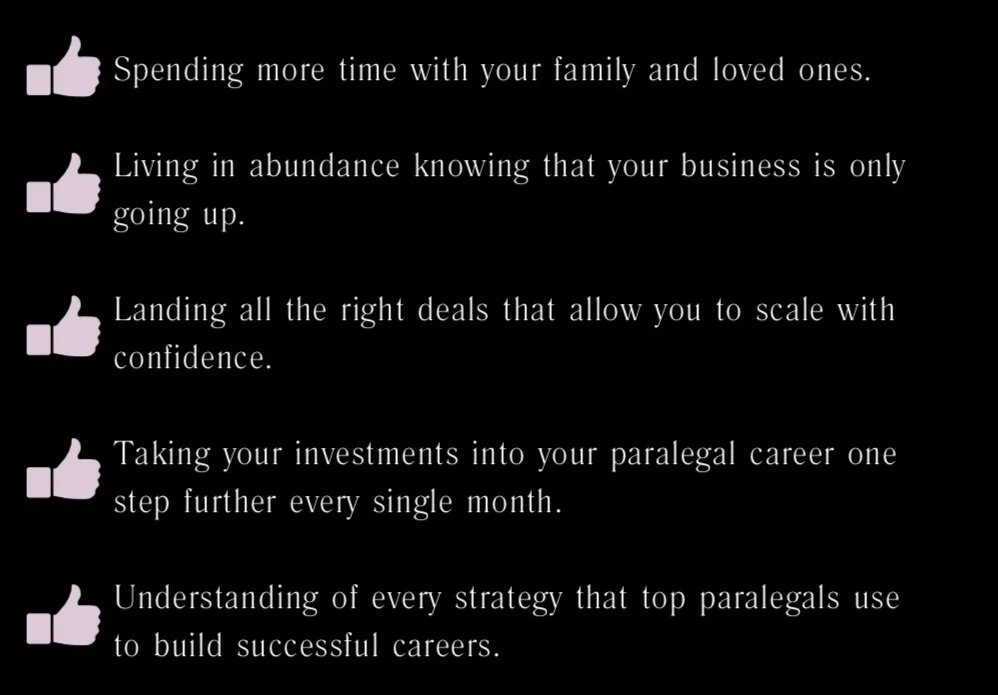 Spending more time with your family and loved ones.

Living in abundance knowing that your business is only going up.

Landing all the right deals that allow you to scale with confidence.

Taking your investments into your paralegal career one step further every single month.

Understanding of every strategy that top paralegals use to build successful careers.